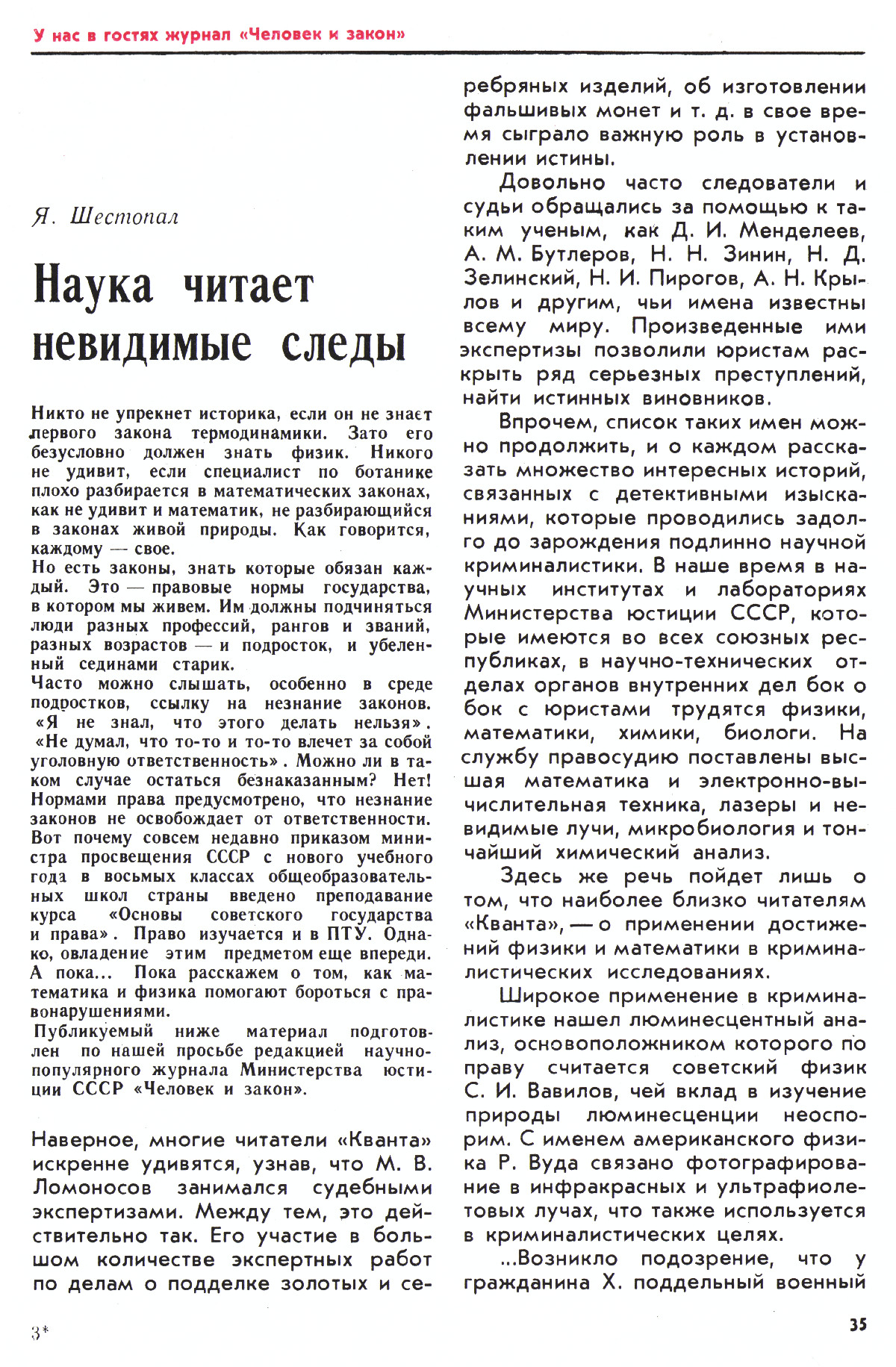 У нас в гостях журнал «Человек и закон»

Я. Шестопал

Наука читает невидимые следы

Никто не упрекнет историка, если он не знает первого закона термодинамики. Зато его безусловно должен знать физик. Никого не удивит, если специалист по ботанике плохо разбирается в математических законах, как не удивит и математик, не разбирающийся в законах живой природы. Как говорится, каждому — свое.
Но есть законы, знать которые обязан каждый. Это — правовые нормы государства, в котором мы живем. Им должны подчиняться люди разных профессий, рангов и званий, разных возрастов — и подросток, и убеленный сединами старик.
Часто можно слышать, особенно в среде подростков, ссылку на незнание законов. «Я не знал, что этого делать нельзя». «Не думал, что то-то и то-то влечет за собой уголовную ответственность». Можно ли в таком случае остаться безнаказанным? Нет! Нормами права предусмотрено, что незнание законов не освобождает от ответственности. Вот почему совсем недавно приказом министра просвещения СССР с нового учебного года в восьмых классах общеобразовательных школ страны введено преподавание курса «Основы советского государства и права». Право изучается и в ПТУ. Однако, овладение этим предметом еще впереди. А пока... Пока расскажем о том, как математика и физика помогают бороться с правонарушениями.
Публикуемый ниже материал подготовлен по нашей просьбе редакцией научно-популярного журнала Министерства юстиции СССР «Человек и закон».

Наверное, многие читатели «Кванта» искренне удивятся, узнав, что М. В. Ломоносов занимался судебными экспертизами. Между тем, это действительно так. Его участие в большом количестве экспертных работ по делам о подделке золотых и серебряных изделий, об изготовлении фальшивых монет и т. д. в свое время сыграло важную роль в установлении истины.

Довольно часто следователи и судьи обращались за помощью к таким ученым, как Д. И. Менделеев, А. М. Бутлеров, Н. Н. Зинин, Н. Д. Зелинский, Н. И. Пирогов, А. Н. Крылов и другим, чьи имена известны всему миру. Произведенные ими экспертизы позволили юристам раскрыть ряд серьезных преступлений, найти истинных виновников.

Впрочем, список таких имен можно продолжить, и о каждом рассказать множество интересных историй, связанных с детективными изысканиями, которые проводились задолго до зарождения подлинно научной криминалистики. В наше время в научных институтах и лабораториях Министерства юстиции СССР, которые имеются во всех союзных республиках, в научно-технических отделах органов внутренних дел бок о бок с юристами трудятся физики, математики, химики, биологи. На службу правосудию поставлены высшая математика и электронно-вычислительная техника, лазеры и невидимые лучи, микробиология и тончайший химический анализ.

Здесь же речь пойдет лишь о том, что наиболее близко читателям «Кванта», — о применении достижений физики и математики в криминалистических исследованиях.

Широкое применение в криминалистике нашел люминесцентный анализ, основоположником которого по праву считается советский физик С. И. Вавилов, чей вклад в изучение природы люминесценции неоспорим. С именем американского физика Р. Вуда связано фотографирование в инфракрасных и ультрафиолетовых лучах, что также используется в криминалистических целях.

...Возникло подозрение, что у гражданина Х. поддельный военный

3*

35